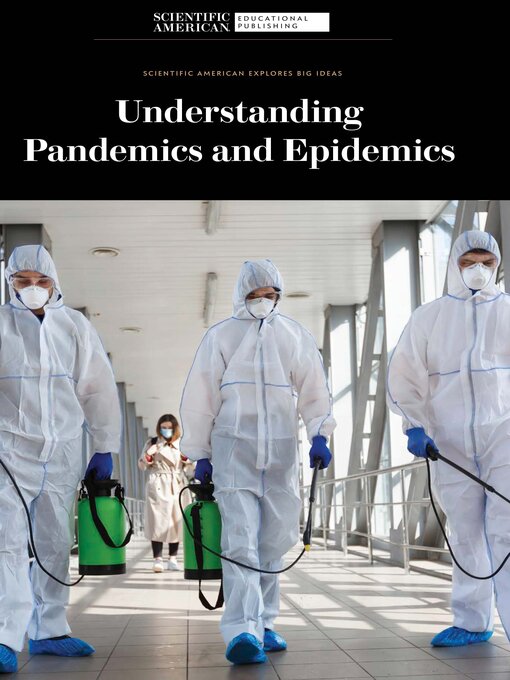 SCIENTIFIC AMERICAN EDUCATIONAL PUBLISHING

SCIENTIFIC AMERICAN EXPLORES BIG IDEAS

Understanding Pandemics and Epidemics